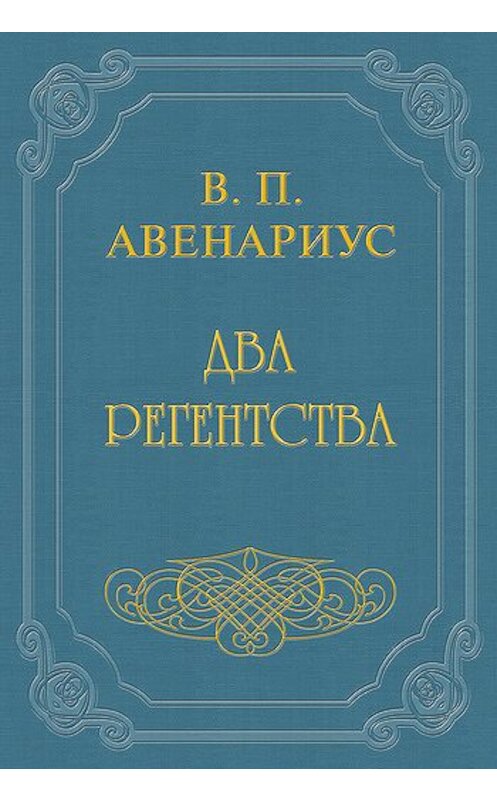 В. П.
АВЕНАРИУС

ДВА
РЕГЕНТСТВА